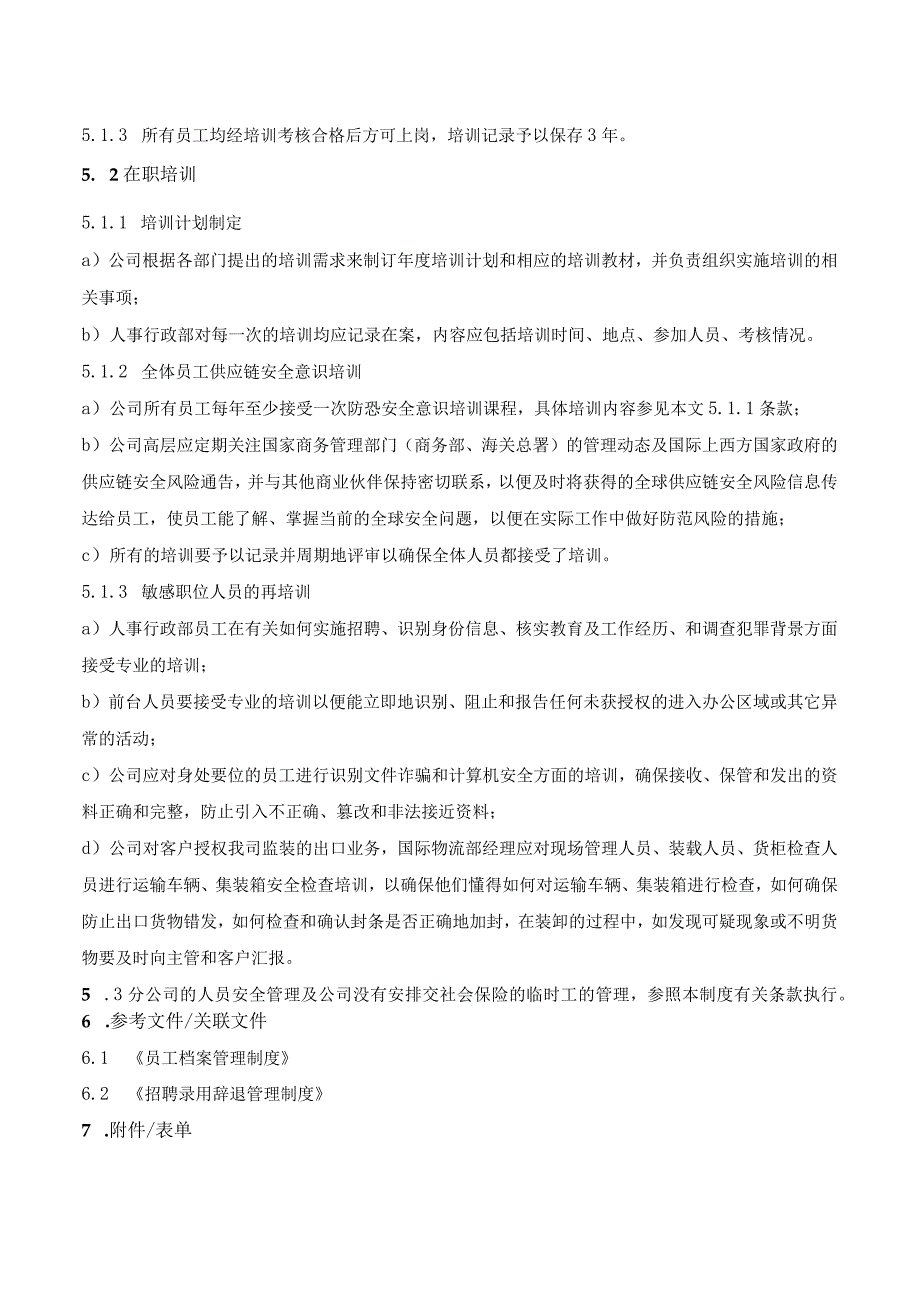 5.1.3 所有员工均经培训考核合格后方可上岗，培训记录予以保存3年。

5. 2在职培训

5.1.1 培训计划制定

a）公司根据各部门提出的培训需求来制订年度培训计划和相应的培训教材，并负责组织实施培训的相关事项；

b）人事行政部对每一次的培训均应记录在案，内容应包括培训时间、地点、参加人员、考核情况。

5.1.2 全体员工供应链安全意识培训

a）公司所有员工每年至少接受一次防恐安全意识培训课程，具体培训内容参见本文5.1.1条款；

b）公司高层应定期关注国家商务管理部门（商务部、海关总署）的管理动态及国际上西方国家政府的供应链安全风险通告，并与其他商业伙伴保持密切联系，以便及时将获得的全球供应链安全风险信息传达给员工，使员工能了解、掌握当前的全球安全问题，以便在实际工作中做好防范风险的措施；

c）所有的培训要予以记录并周期地评审以确保全体人员都接受了培训。

5.1.3 敏感职位人员的再培训

a）人事行政部员工在有关如何实施招聘、识别身份信息、核实教育及工作经历、和调查犯罪背景方面接受专业的培训；

b）前台人员要接受专业的培训以便能立即地识别、阻止和报告任何未获授权的进入办公区域或其它异常的活动；

c）公司应对身处要位的员工进行识别文件诈骗和计算机安全方面的培训，确保接收、保管和发出的资料正确和完整，防止引入不正确、篡改和非法接近资料；

d）公司对客户授权我司监装的出口业务，国际物流部经理应对现场管理人员、装载人员、货柜检查人员进行运输车辆、集装箱安全检查培训，以确保他们懂得如何对运输车辆、集装箱进行检查，如何确保防止出口货物错发，如何检查和确认封条是否正确地加封，在装卸的过程中，如发现可疑现象或不明货物要及时向主管和客户汇报。

5 .3分公司的人员安全管理及公司没有安排交社会保险的临时工的管理，参照本制度有关条款执行。

6 .参考文件/关联文件

6.1 《员工档案管理制度》

6.2 《招聘录用辞退管理制度》

7 .附件/表单